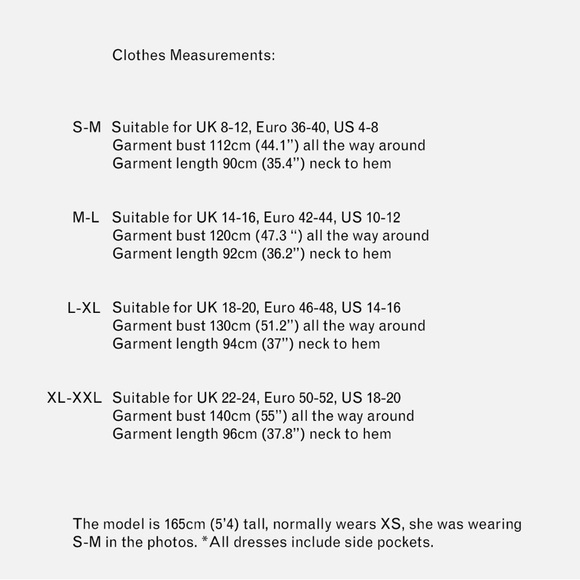 Clothes Measurements:

S-M Suitable for UK 8-12, Euro 36-40, US 4-8
Garment bust 112cm (44.1'') all the way around
Garment length 90cm (35.4'') neck to hem

M-L Suitable for UK 14-16, Euro 42-44, US 10-12
Garment bust 120cm (47.3 '') all the way around
Garment length 92cm (36.2'') neck to hem

L-XL Suitable for UK 18-20, Euro 46-48, US 14-16
Garment bust 130cm (51.2'') all the way around
Garment length 94cm (37'') neck to hem

XL-XXL Suitable for UK 22-24, Euro 50-52, US 18-20
Garment bust 140cm (55'') all the way around
Garment length 96cm (37.8'') neck to hem

The model is 165cm (5'4) tall, normally wears XS, she was wearing S-M in the photos. *All dresses include side pockets.